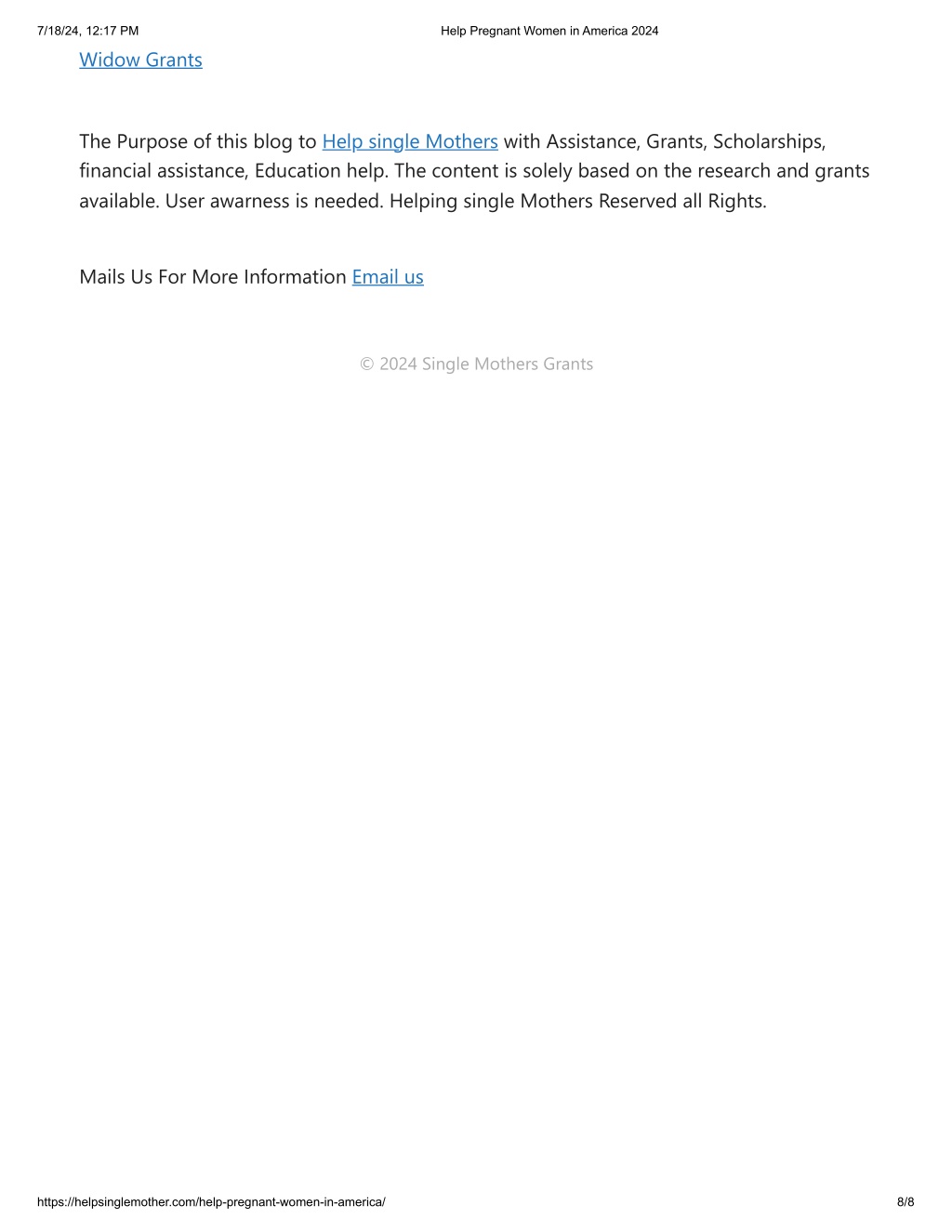 7/18/24, 12:17 PM Help Pregnant Women in America 2024

Widow Grants

The Purpose of this blog to Help single Mothers with Assistance, Grants, Scholarships, financial assistance, Education help. The content is solely based on the research and grants available. User awarness is needed. Helping single Mothers Reserved all Rights.

Mails Us For More Information Email us

© 2024 Single Mothers Grants

https://helpsinglemother.com/help-pregnant-women-in-america/ 8/8